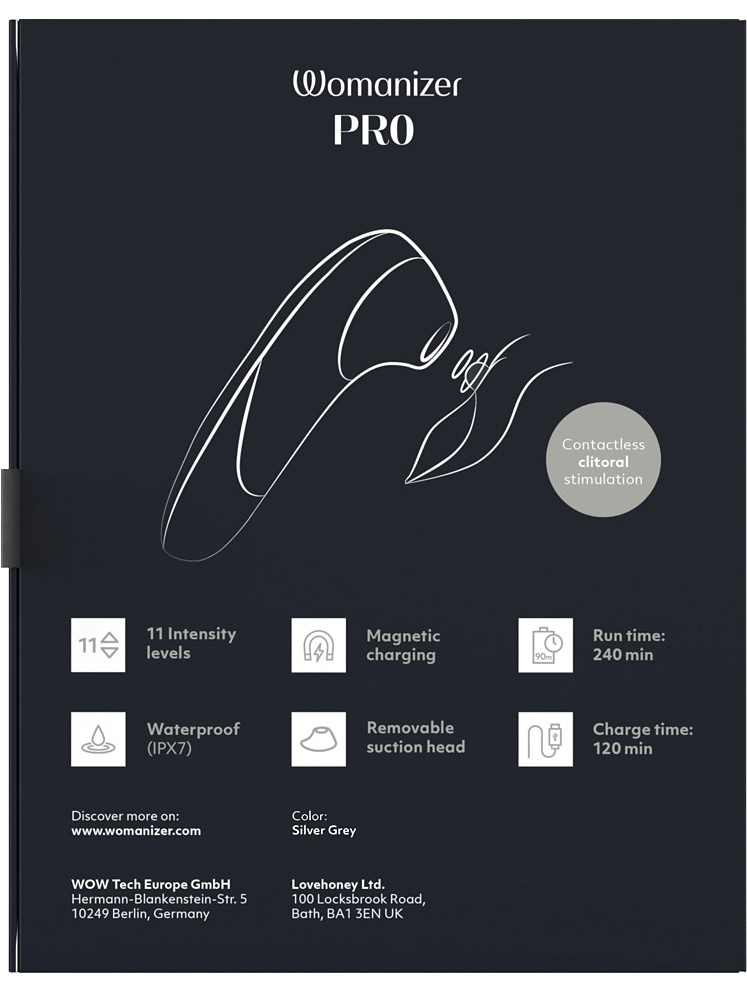 Womanizer
PRO

Contactless
clitoral
stimulation

11

11 Intensity
levels

Magnetic
charging

90m

Run time:
240 min

Waterproof
(IPX7)

Removable
suction head

Charge time:
120 min

Discover more on:
www.womanizer.com

Color:
Silver Grey

WOW Tech Europe GmbH
Hermann-Blankenstein-Str. 5
10249 Berlin, Germany

Lovehoney Ltd.
100 Locksbrook Road,
Bath, BA1 3EN UK